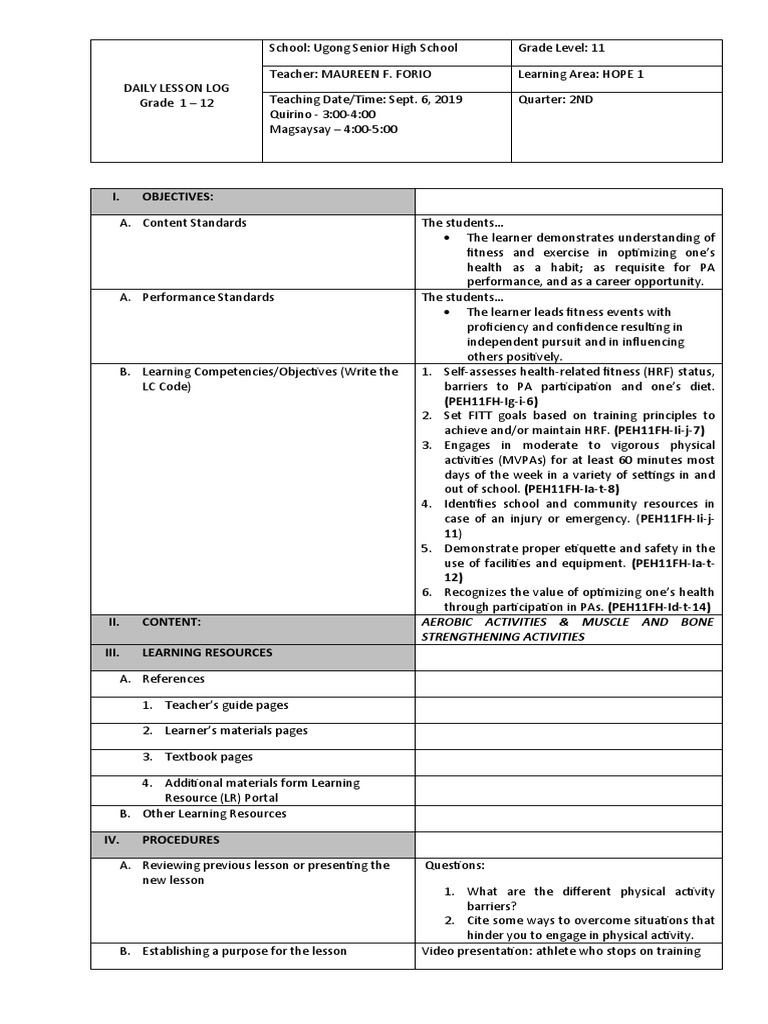 | DAILY LESSON LOG Grade 1 – 12 | School: Ugong Senior High School | Grade Level: 11 |
|---|---|---|
| | Teacher: MAUREEN F. FORIO | Learning Area: HOPE 1 |
| | Teaching Date/Time: Sept. 6, 2019 Quirino - 3:00-4:00 Magsaysay – 4:00-5:00 | Quarter: 2ND |

| I. OBJECTIVES: | |
|---|---|
| A. Content Standards | The students… • The learner demonstrates understanding of fitness and exercise in optimizing one's health as a habit; as requisite for PA performance, and as a career opportunity. |
| A. Performance Standards | The students… • The learner leads fitness events with proficiency and confidence resulting in independent pursuit and in influencing others positively. |
| B. Learning Competencies/Objectives (Write the LC Code) | 1. Self-assesses health-related fitness (HRF) status, barriers to PA participation and one's diet. (PEH11FH-Ig-i-6) 2. Set FITT goals based on training principles to achieve and/or maintain HRF. (PEH11FH-Ii-j-7) 3. Engages in moderate to vigorous physical activities (MVPAs) for at least 60 minutes most days of the week in a variety of settings in and out of school. (PEH11FH-Ia-t-8) 4. Identifies school and community resources in case of an injury or emergency. (PEH11FH-Ii-j-11) 5. Demonstrate proper etiquette and safety in the use of facilities and equipment. (PEH11FH-Ia-t-12) 6. Recognizes the value of optimizing one's health through participation in PAs. (PEH11FH-Id-t-14) |
| II. CONTENT: | AEROBIC ACTIVITIES & MUSCLE AND BONE STRENGTHENING ACTIVITIES |
| III. LEARNING RESOURCES | |
| A. References | |
| 1. Teacher's guide pages | |
| 2. Learner's materials pages | |
| 3. Textbook pages | |
| 4. Additional materials form Learning Resource (LR) Portal | |
| B. Other Learning Resources | |
| IV. PROCEDURES | |
| A. Reviewing previous lesson or presenting the new lesson | Questions: 1. What are the different physical activity barriers? 2. Cite some ways to overcome situations that hinder you to engage in physical activity. |
| B. Establishing a purpose for the lesson | Video presentation: athlete who stops on training |